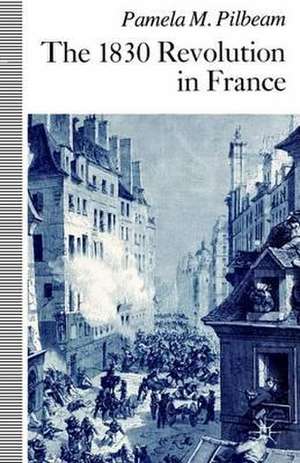 Pamela M. Pilbeam

The 1830 Revolution in France